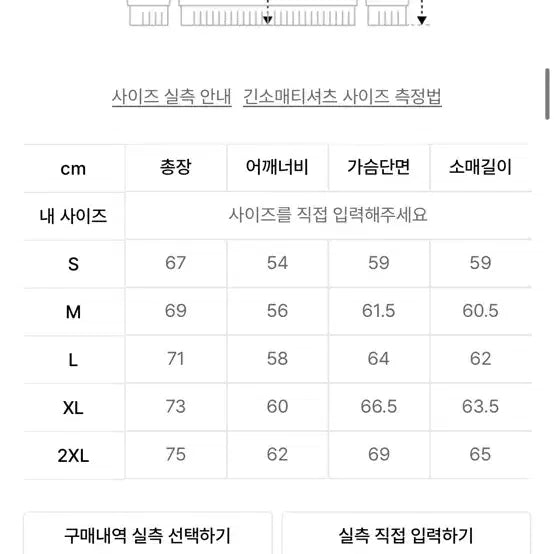 사이즈 실측 안내 긴소매티셔츠 사이즈 측정법

| cm | 총장 | 어깨너비 | 가슴단면 | 소매길이 |
|---|---|---|---|---|
| 내 사이즈 | 사이즈를 직접 입력해주세요 | | | |
| S | 67 | 54 | 59 | 59 |
| M | 69 | 56 | 61.5 | 60.5 |
| L | 71 | 58 | 64 | 62 |
| XL | 73 | 60 | 66.5 | 63.5 |
| 2XL | 75 | 62 | 69 | 65 |

구매내역 실측 선택하기

실측 직접 입력하기